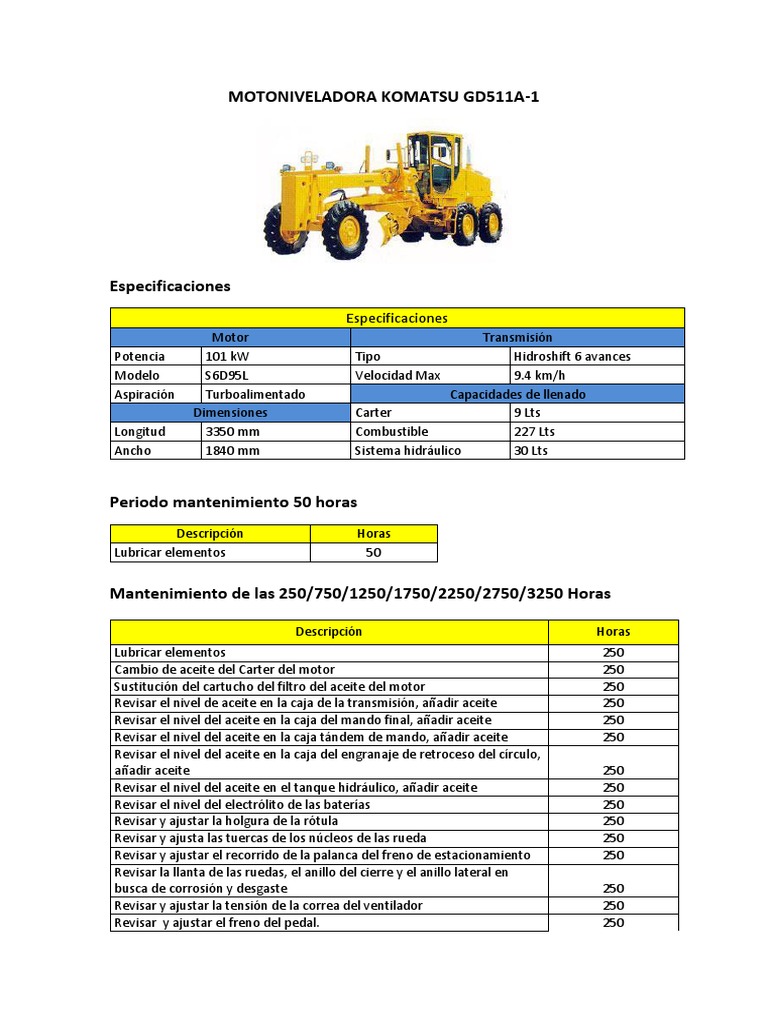 MOTONIVELADORA KOMATSU GD511A-1

Especificaciones

| Especificaciones | | | |
|---|---|---|---|
| Motor | | Transmisión | |
| Potencia | 101 kW | Tipo | Hidroshift 6 avances |
| Modelo | S6D95L | Velocidad Max | 9.4 km/h |
| Aspiración | Turboalimentado | Capacidades de llenado | |
| Dimensiones | | Carter | 9 Lts |
| Longitud | 3350 mm | Combustible | 227 Lts |
| Ancho | 1840 mm | Sistema hidráulico | 30 Lts |

Periodo mantenimiento 50 horas

| Descripción | Horas |
|---|---|
| Lubricar elementos | 50 |

Mantenimiento de las 250/750/1250/1750/2250/2750/3250 Horas

| Descripción | Horas |
|---|---|
| Lubricar elementos | 250 |
| Cambio de aceite del Carter del motor | 250 |
| Sustitución del cartucho del filtro del aceite del motor | 250 |
| Revisar el nivel de aceite en la caja de la transmisión, añadir aceite | 250 |
| Revisar el nivel del aceite en la caja del mando final, añadir aceite | 250 |
| Revisar el nivel del aceite en la caja tándem de mando, añadir aceite | 250 |
| Revisar el nivel del aceite en la caja del engranaje de retroceso del círculo, añadir aceite | 250 |
| Revisar el nivel del aceite en el tanque hidráulico, añadir aceite | 250 |
| Revisar el nivel del electrólito de las baterías | 250 |
| Revisar y ajustar la holgura de la rótula | 250 |
| Revisar y ajusta las tuercas de los núcleos de las rueda | 250 |
| Revisar y ajustar el recorrido de la palanca del freno de estacionamiento | 250 |
| Revisar la llanta de las ruedas, el anillo del cierre y el anillo lateral en busca de corrosión y desgaste | 250 |
| Revisar y ajustar la tensión de la correa del ventilador | 250 |
| Revisar y ajustar el freno del pedal. | 250 |